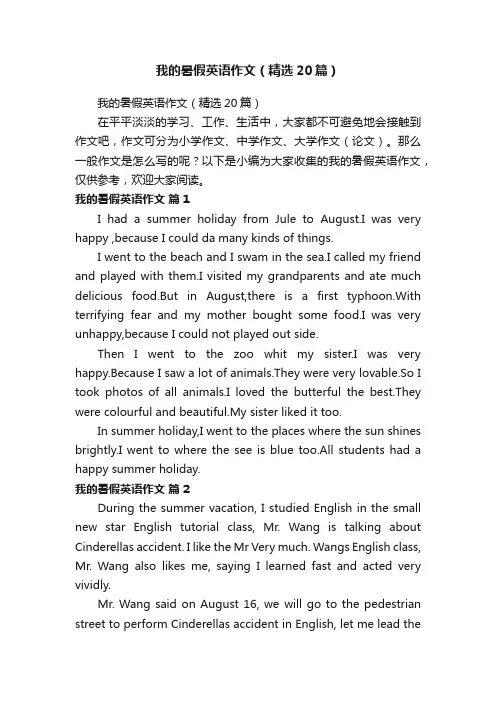 我的暑假英语作文（精选20篇）

我的暑假英语作文（精选20篇）

在平平淡淡的学习、工作、生活中，大家都不可避免地会接触到作文吧，作文可分为小学作文、中学作文、大学作文（论文）。那么一般作文是怎么写的呢？以下是小编为大家收集的我的暑假英语作文，仅供参考，欢迎大家阅读。

我的暑假英语作文 篇1

I had a summer holiday from Jule to August.I was very happy ,because I could da many kinds of things.

I went to the beach and I swam in the sea.I called my friend and played with them.I visited my grandparents and ate much delicious food.But in August,there is a first typhoon.With terrifying fear and my mother bought some food.I was very unhappy,because I could not played out side.

Then I went to the zoo whit my sister.I was very happy.Because I saw a lot of animals.They were very lovable.So I took photos of all animals.I loved the butterful the best.They were colourful and beautiful.My sister liked it too.

In summer holiday,I went to the places where the sun shines brightly.I went to where the see is blue too.All students had a happy summer holiday.

我的暑假英语作文 篇2

During the summer vacation, I studied English in the small new star English tutorial class, Mr. Wang is talking about Cinderellas accident. I like the Mr Very much. Wangs English class, Mr. Wang also likes me, saying I learned fast and acted very vividly.

Mr. Wang said on August 16, we will go to the pedestrian street to perform Cinderellas accident in English, let me lead the